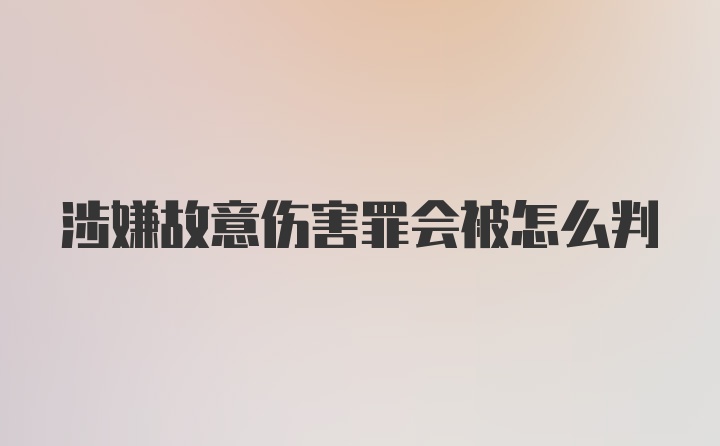 涉嫌故意伤害罪会被怎么判